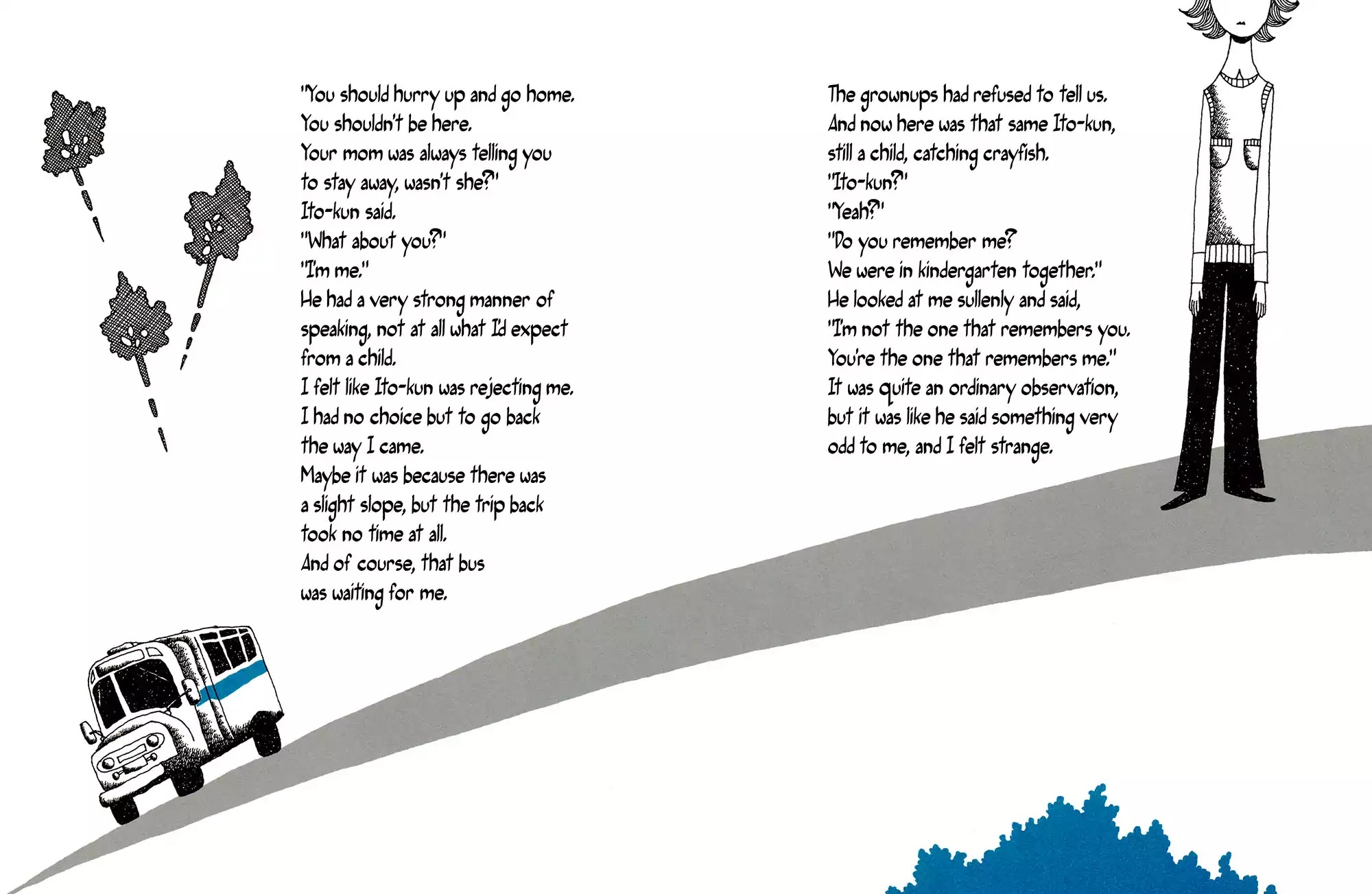 "You should hurry up and go home. You shouldn't be here. Your mom was always telling you to stay away, wasn't she?" Ito-kun said. "What about you?" "I'm me." He had a very strong manner of speaking, not at all what I'd expect from a child. I felt like Ito-kun was rejecting me. I had no choice but to go back the way I came. Maybe it was because there was a slight slope, but the trip back took no time at all. And of course, that bus was waiting for me.

The grownups had refused to tell us. And now here was that same Ito-kun, still a child, catching crayfish. "Ito-kun?" "Yeah?" "Do you remember me? We were in kindergarten together." He looked at me sullenly and said, "I'm not the one that remembers you. You're the one that remembers me." It was quite an ordinary observation, but it was like he said something very odd to me, and I felt strange.